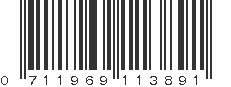 0 711969 113891